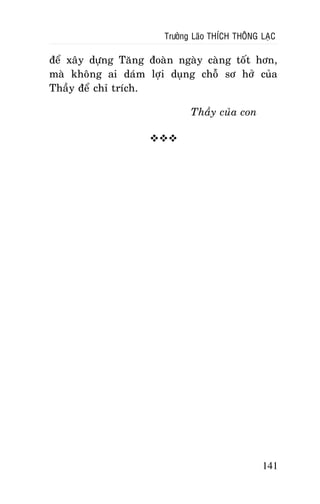 Trưởng Lão THÍCH THÔNG LẠC

để xây dựng Tăng đoàn ngày càng tốt hơn, mà không ai dám lợi dụng chỗ sơ hở của Thầy để chỉ trích.

Thầy của con

❖❖❖

141